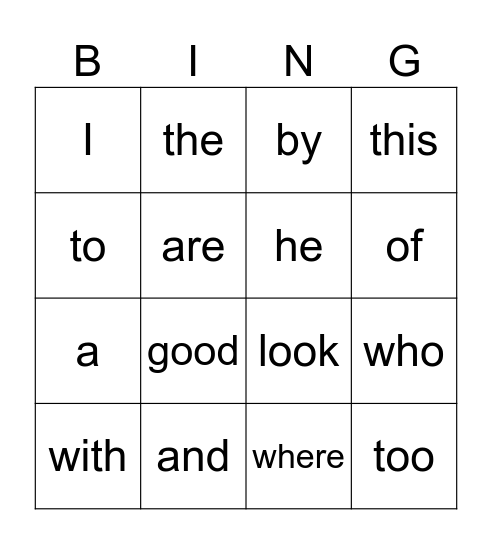 | B | I | N | G |
|---|---|---|---|
| I | the | by | this |
| to | are | he | of |
| a | good | look | who |
| with | and | where | too |